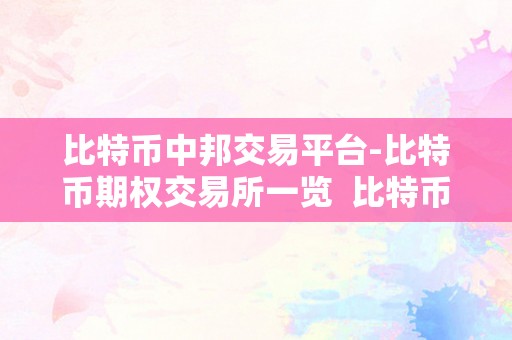 比特币中邦交易平台-比特币期权交易所一览 比特币